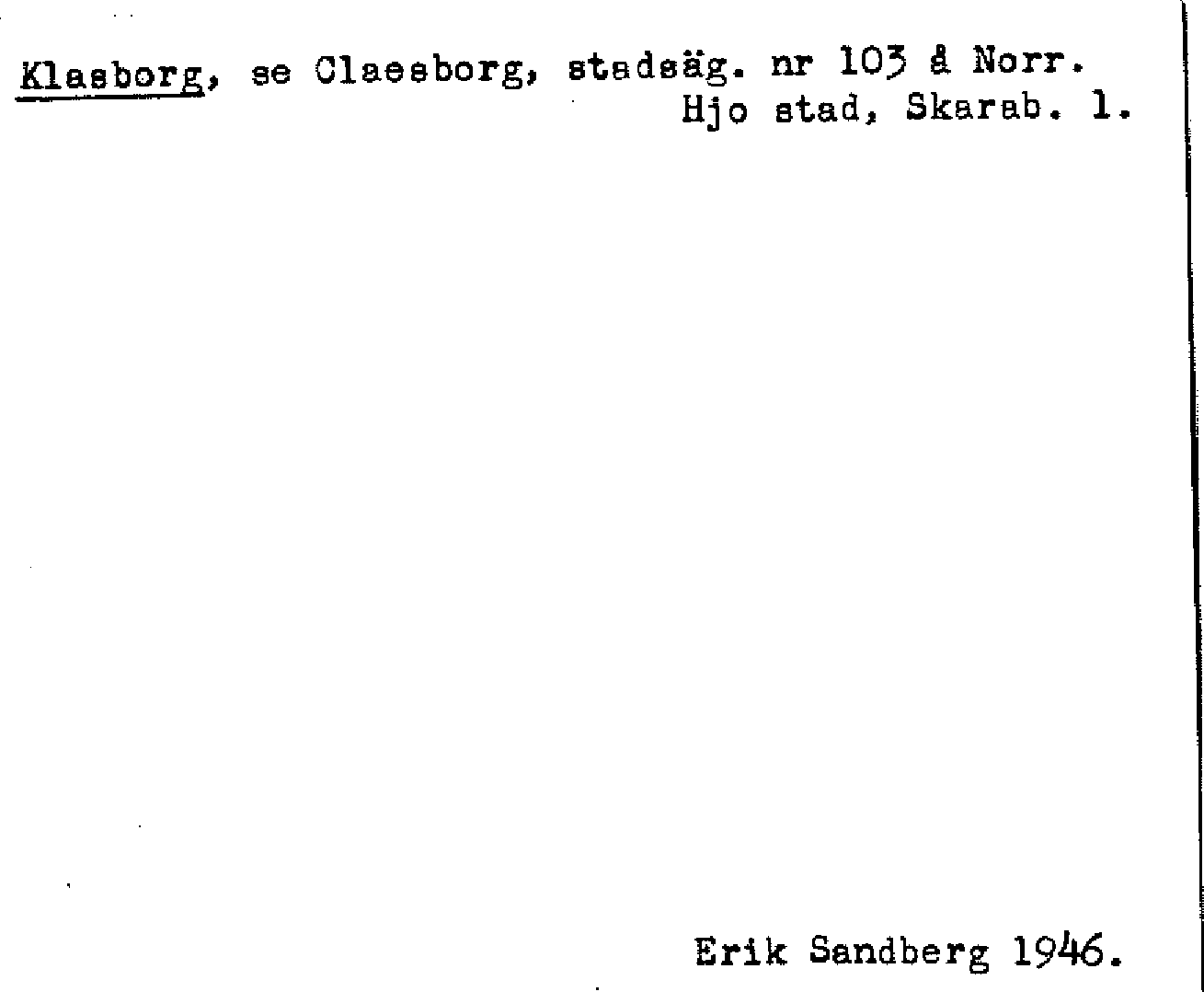 Klasborg, se Claesborg, stadsäg. nr 103 å Norr.
Hjo stad, Skarab. l.

Erik Sandberg 1946.